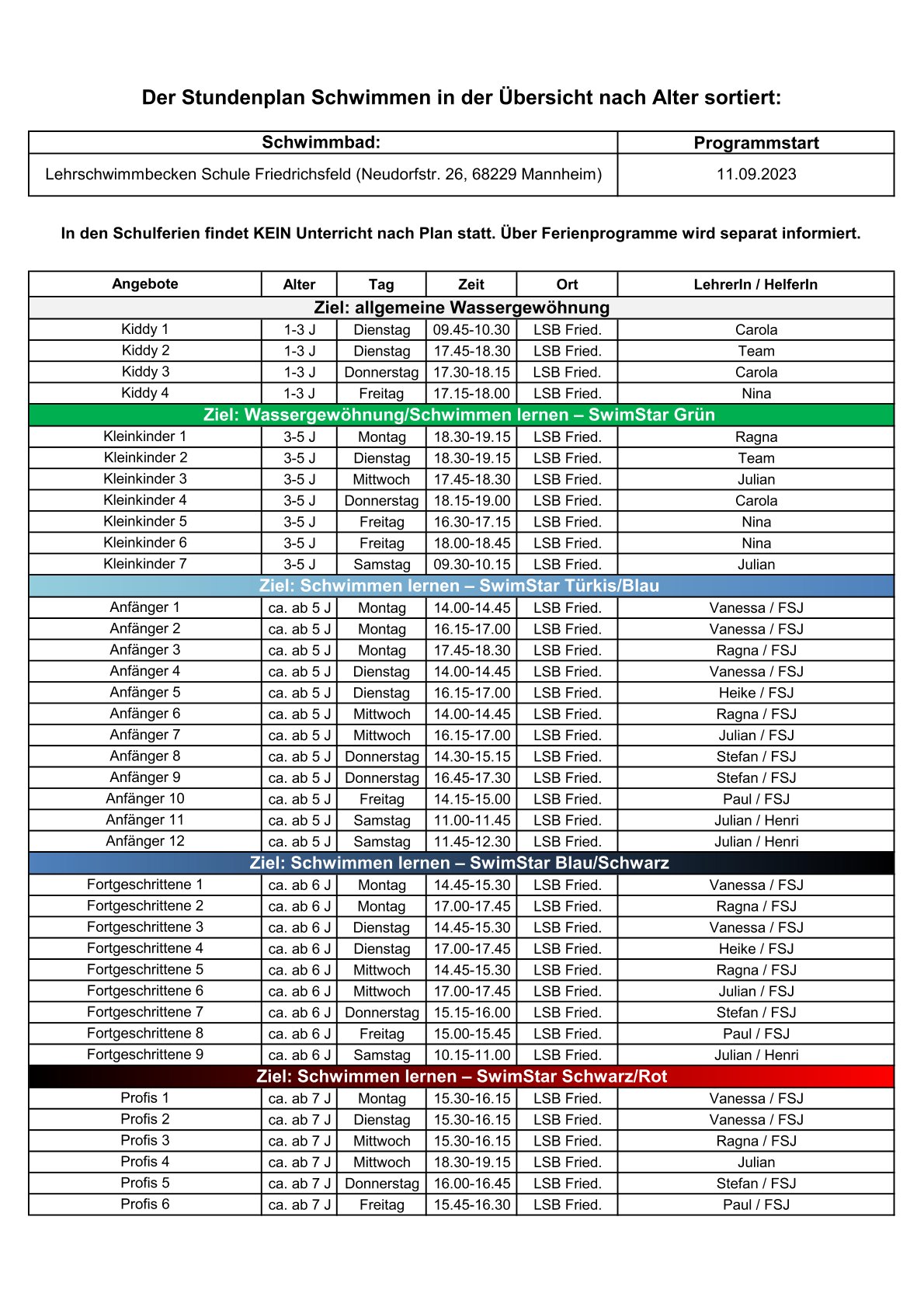 Der Stundenplan Schwimmen in der Übersicht nach Alter sortiert:

| Schwimmbad: | Programmstart |
|---|---|
| Lehrschwimmbecken Schule Friedrichsfeld (Neudorfstr. 26, 68229 Mannheim) | 11.09.2023 |

In den Schulferien findet KEIN Unterricht nach Plan statt. Über Ferienprogramme wird separat informiert.

| Angebote | Alter | Tag | Zeit | Ort | LehrerIn / HelferIn |
|---|---|---|---|---|---|
| Ziel: allgemeine Wassergewöhnung | | | | | |
| Kiddy 1 | 1-3 J | Dienstag | 09.45-10.30 | LSB Fried. | Carola |
| Kiddy 2 | 1-3 J | Dienstag | 17.45-18.30 | LSB Fried. | Team |
| Kiddy 3 | 1-3 J | Donnerstag | 17.30-18.15 | LSB Fried. | Carola |
| Kiddy 4 | 1-3 J | Freitag | 17.15-18.00 | LSB Fried. | Nina |
| Ziel: Wassergewöhnung/Schwimmen lernen – SwimStar Grün | | | | | |
| Kleinkinder 1 | 3-5 J | Montag | 18.30-19.15 | LSB Fried. | Ragna |
| Kleinkinder 2 | 3-5 J | Dienstag | 18.30-19.15 | LSB Fried. | Team |
| Kleinkinder 3 | 3-5 J | Mittwoch | 17.45-18.30 | LSB Fried. | Julian |
| Kleinkinder 4 | 3-5 J | Donnerstag | 18.15-19.00 | LSB Fried. | Carola |
| Kleinkinder 5 | 3-5 J | Freitag | 16.30-17.15 | LSB Fried. | Nina |
| Kleinkinder 6 | 3-5 J | Freitag | 18.00-18.45 | LSB Fried. | Nina |
| Kleinkinder 7 | 3-5 J | Samstag | 09.30-10.15 | LSB Fried. | Julian |
| Ziel: Schwimmen lernen – SwimStar Türkis/Blau | | | | | |
| Anfänger 1 | ca. ab 5 J | Montag | 14.00-14.45 | LSB Fried. | Vanessa / FSJ |
| Anfänger 2 | ca. ab 5 J | Montag | 16.15-17.00 | LSB Fried. | Vanessa / FSJ |
| Anfänger 3 | ca. ab 5 J | Montag | 17.45-18.30 | LSB Fried. | Ragna / FSJ |
| Anfänger 4 | ca. ab 5 J | Dienstag | 14.00-14.45 | LSB Fried. | Vanessa / FSJ |
| Anfänger 5 | ca. ab 5 J | Dienstag | 16.15-17.00 | LSB Fried. | Heike / FSJ |
| Anfänger 6 | ca. ab 5 J | Mittwoch | 14.00-14.45 | LSB Fried. | Ragna / FSJ |
| Anfänger 7 | ca. ab 5 J | Mittwoch | 16.15-17.00 | LSB Fried. | Julian / FSJ |
| Anfänger 8 | ca. ab 5 J | Donnerstag | 14.30-15.15 | LSB Fried. | Stefan / FSJ |
| Anfänger 9 | ca. ab 5 J | Donnerstag | 16.45-17.30 | LSB Fried. | Stefan / FSJ |
| Anfänger 10 | ca. ab 5 J | Freitag | 14.15-15.00 | LSB Fried. | Paul / FSJ |
| Anfänger 11 | ca. ab 5 J | Samstag | 11.00-11.45 | LSB Fried. | Julian / Henri |
| Anfänger 12 | ca. ab 5 J | Samstag | 11.45-12.30 | LSB Fried. | Julian / Henri |
| Ziel: Schwimmen lernen – SwimStar Blau/Schwarz | | | | | |
| Fortgeschrittene 1 | ca. ab 6 J | Montag | 14.45-15.30 | LSB Fried. | Vanessa / FSJ |
| Fortgeschrittene 2 | ca. ab 6 J | Montag | 17.00-17.45 | LSB Fried. | Ragna / FSJ |
| Fortgeschrittene 3 | ca. ab 6 J | Dienstag | 14.45-15.30 | LSB Fried. | Vanessa / FSJ |
| Fortgeschrittene 4 | ca. ab 6 J | Dienstag | 17.00-17.45 | LSB Fried. | Heike / FSJ |
| Fortgeschrittene 5 | ca. ab 6 J | Mittwoch | 14.45-15.30 | LSB Fried. | Ragna / FSJ |
| Fortgeschrittene 6 | ca. ab 6 J | Mittwoch | 17.00-17.45 | LSB Fried. | Julian / FSJ |
| Fortgeschrittene 7 | ca. ab 6 J | Donnerstag | 15.15-16.00 | LSB Fried. | Stefan / FSJ |
| Fortgeschrittene 8 | ca. ab 6 J | Freitag | 15.00-15.45 | LSB Fried. | Paul / FSJ |
| Fortgeschrittene 9 | ca. ab 6 J | Samstag | 10.15-11.00 | LSB Fried. | Julian / Henri |
| Ziel: Schwimmen lernen – SwimStar Schwarz/Rot | | | | | |
| Profis 1 | ca. ab 7 J | Montag | 15.30-16.15 | LSB Fried. | Vanessa / FSJ |
| Profis 2 | ca. ab 7 J | Dienstag | 15.30-16.15 | LSB Fried. | Vanessa / FSJ |
| Profis 3 | ca. ab 7 J | Mittwoch | 15.30-16.15 | LSB Fried. | Ragna / FSJ |
| Profis 4 | ca. ab 7 J | Mittwoch | 18.30-19.15 | LSB Fried. | Julian |
| Profis 5 | ca. ab 7 J | Donnerstag | 16.00-16.45 | LSB Fried. | Stefan / FSJ |
| Profis 6 | ca. ab 7 J | Freitag | 15.45-16.30 | LSB Fried. | Paul / FSJ |